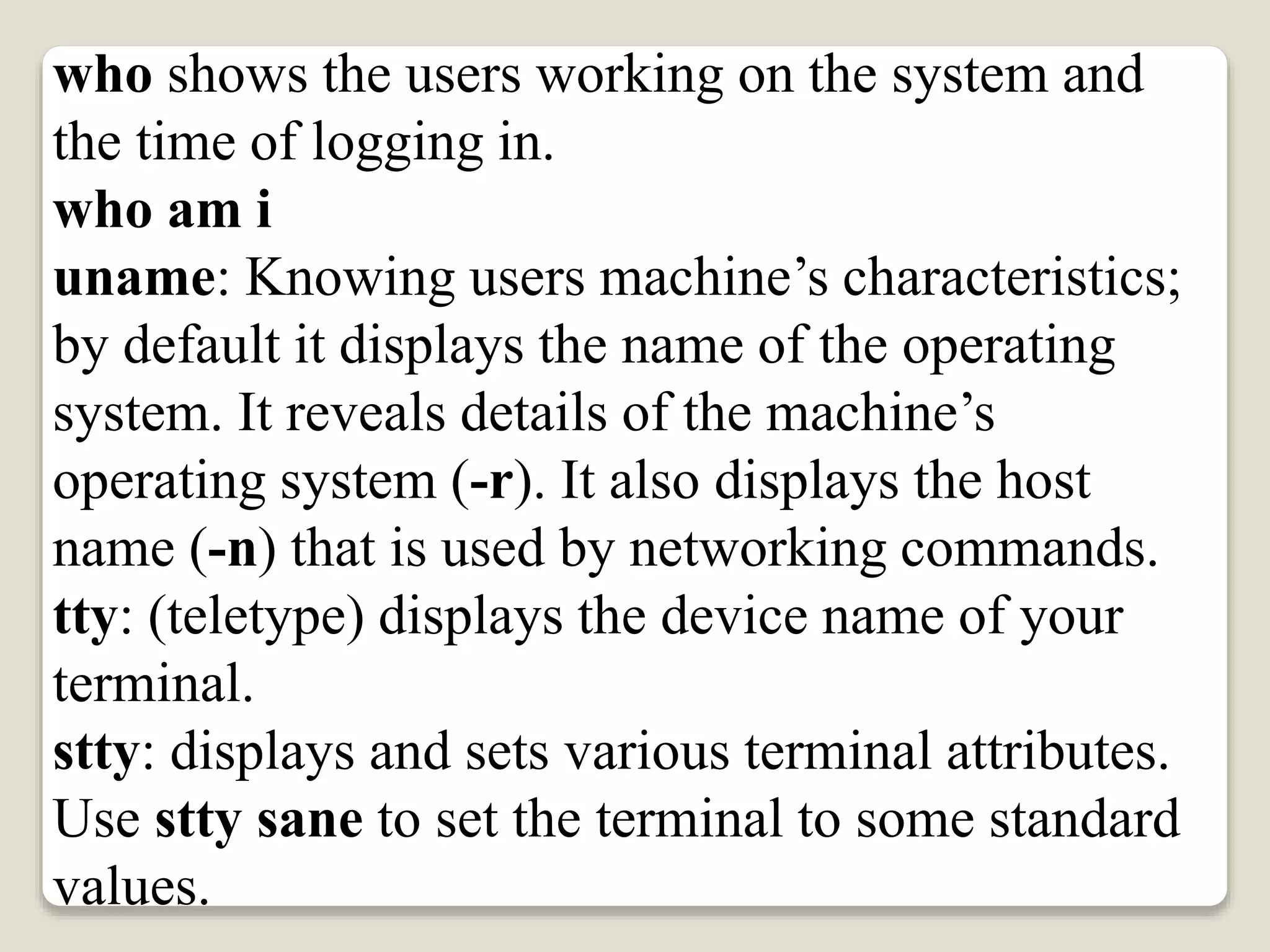 who shows the users working on the system and the time of logging in.
who am i
uname: Knowing users machine’s characteristics; by default it displays the name of the operating system. It reveals details of the machine’s operating system (-r). It also displays the host name (-n) that is used by networking commands.
tty: (teletype) displays the device name of your terminal.
stty: displays and sets various terminal attributes. Use stty sane to set the terminal to some standard values.